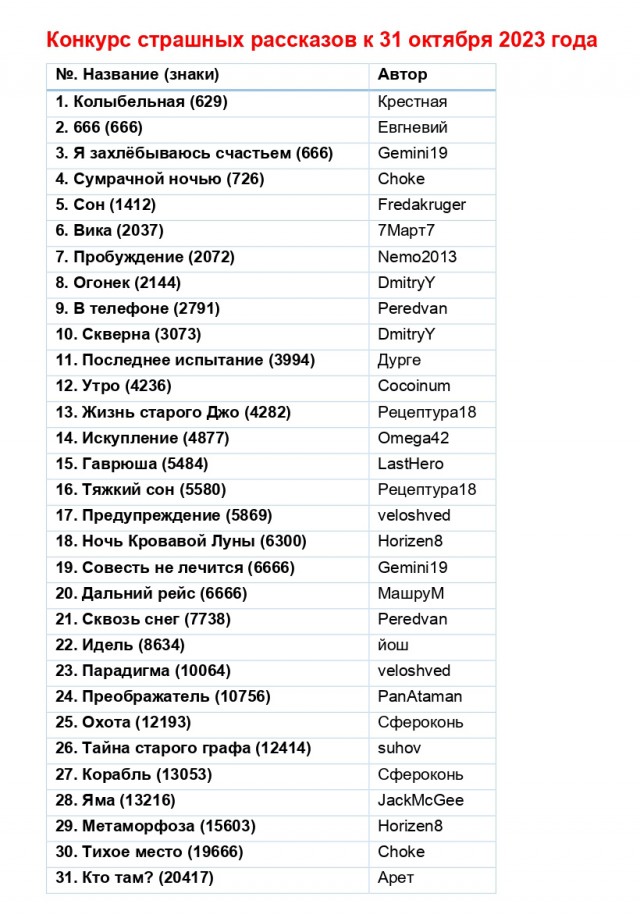 Конкурс страшных рассказов к 31 октября 2023 года

| №. Название (знаки) | Автор |
|---|---|
| 1. Колыбельная (629) | Крестная |
| 2. 666 (666) | Евгневий |
| 3. Я захлёбываюсь счастьем (666) | Gemini19 |
| 4. Сумрачной ночью (726) | Choke |
| 5. Сон (1412) | Fredakruger |
| 6. Вика (2037) | 7Март7 |
| 7. Пробуждение (2072) | Nemo2013 |
| 8. Огонек (2144) | DmitryY |
| 9. В телефоне (2791) | Peredvan |
| 10. Скверна (3073) | DmitryY |
| 11. Последнее испытание (3994) | Дурге |
| 12. Утро (4236) | Cocoinum |
| 13. Жизнь старого Джо (4282) | Рецептура18 |
| 14. Искупление (4877) | Omega42 |
| 15. Гаврюша (5484) | LastHero |
| 16. Тяжкий сон (5580) | Рецептура18 |
| 17. Предупреждение (5869) | veloshved |
| 18. Ночь Кровавой Луны (6300) | Horizen8 |
| 19. Совесть не лечится (6666) | Gemini19 |
| 20. Дальний рейс (6666) | МашруМ |
| 21. Сквозь снег (7738) | Peredvan |
| 22. Идель (8634) | йош |
| 23. Парадигма (10064) | veloshved |
| 24. Преображатель (10756) | PanAtaman |
| 25. Охота (12193) | Сфероконь |
| 26. Тайна старого графа (12414) | suhov |
| 27. Корабль (13053) | Сфероконь |
| 28. Яма (13216) | JackMcGee |
| 29. Метаморфоза (15603) | Horizen8 |
| 30. Тихое место (19666) | Choke |
| 31. Кто там? (20417) | Арет |